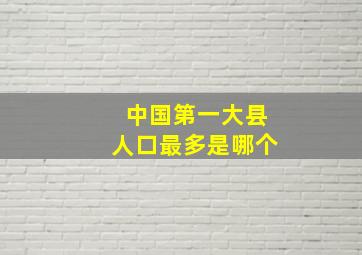 中国第一大县
人口最多是哪个